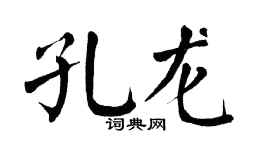 孔龙

词典网